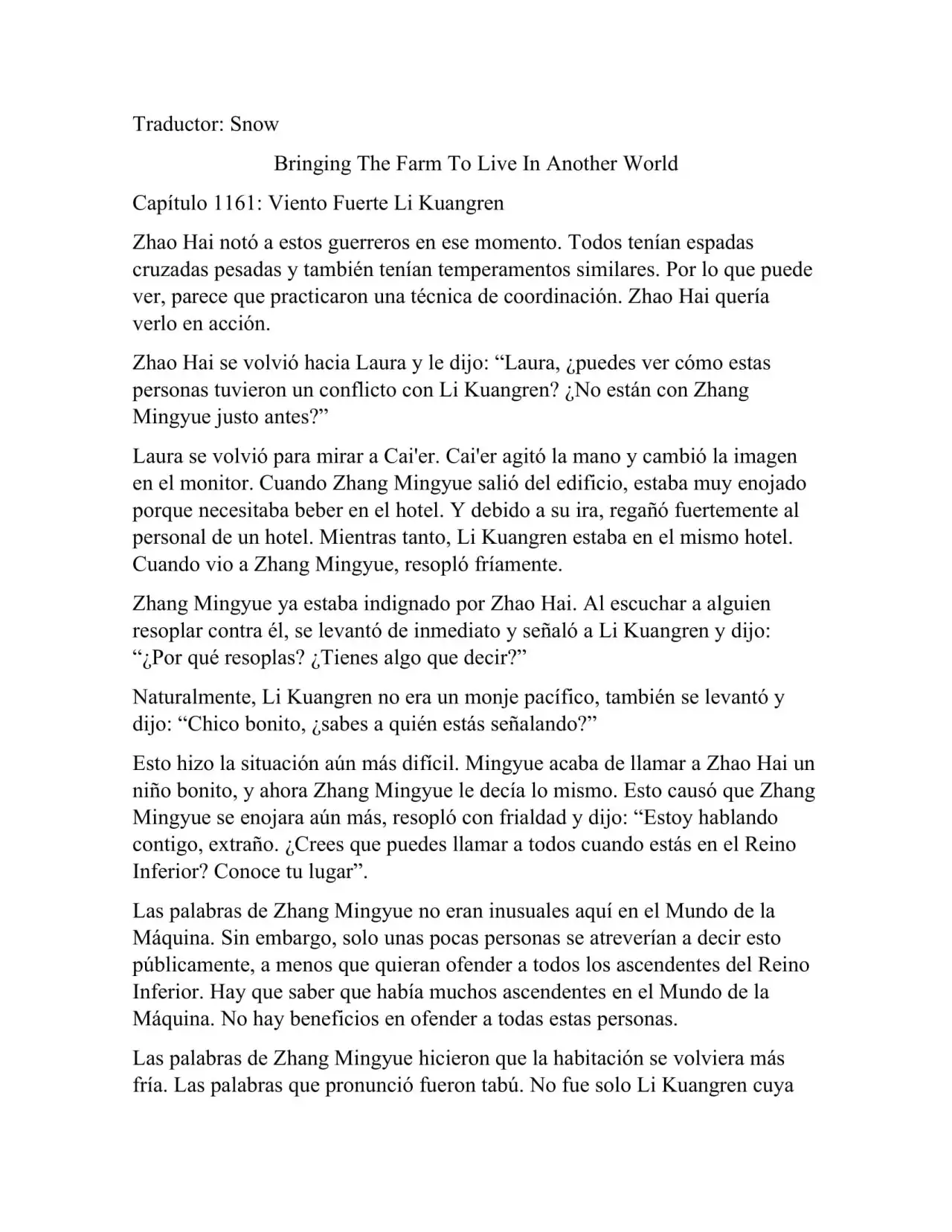 Traductor: Snow

Bringing The Farm To Live In Another World

Capítulo 1161: Viento Fuerte Li Kuangren

Zhao Hai notó a estos guerreros en ese momento. Todos tenían espadas cruzadas pesadas y también tenían temperamentos similares. Por lo que puede ver, parece que practicaron una técnica de coordinación. Zhao Hai quería verlo en acción.

Zhao Hai se volvió hacia Laura y le dijo: “Laura, ¿puedes ver cómo estas personas tuvieron un conflicto con Li Kuangren? ¿No están con Zhang Mingyue justo antes?”

Laura se volvió para mirar a Cai'er. Cai'er agitó la mano y cambió la imagen en el monitor. Cuando Zhang Mingyue salió del edificio, estaba muy enojado porque necesitaba beber en el hotel. Y debido a su ira, regañó fuertemente al personal de un hotel. Mientras tanto, Li Kuangren estaba en el mismo hotel. Cuando vio a Zhang Mingyue, resopló fríamente.

Zhang Mingyue ya estaba indignado por Zhao Hai. Al escuchar a alguien resoplar contra él, se levantó de inmediato y señaló a Li Kuangren y dijo: “¿Por qué resoplas? ¿Tienes algo que decir?”

Naturalmente, Li Kuangren no era un monje pacífico, también se levantó y dijo: “Chico bonito, ¿sabes a quién estás señalando?”

Esto hizo la situación aún más difícil. Mingyue acaba de llamar a Zhao Hai un niño bonito, y ahora Zhang Mingyue le decía lo mismo. Esto causó que Zhang Mingyue se enojara aún más, resopló con frialdad y dijo: “Estoy hablando contigo, extraño. ¿Crees que puedes llamar a todos cuando estás en el Reino Inferior? Conoce tu lugar”.

Las palabras de Zhang Mingyue no eran inusuales aquí en el Mundo de la Máquina. Sin embargo, solo unas pocas personas se atreverían a decir esto públicamente, a menos que quieran ofender a todos los ascendentes del Reino Inferior. Hay que saber que había muchos ascendentes en el Mundo de la Máquina. No hay beneficios en ofender a todas estas personas.

Las palabras de Zhang Mingyue hicieron que la habitación se volviera más fría. Las palabras que pronunció fueron tabú. No fue solo Li Kuangren cuya